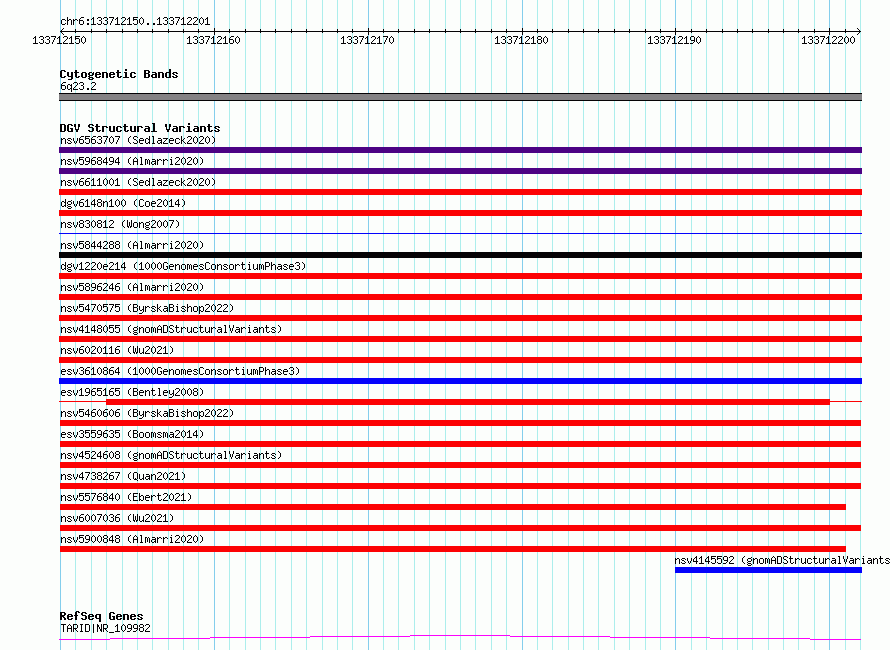 chr6:133712150..133712201

133712150 133712160 133712170 133712180 133712190 133712200

Cytogenetic Bands
6q23.2

DGV Structural Variants
nsv6563707 (Sedlazeck2020)
nsv5968494 (Almarri2020)
nsv6611001 (Sedlazeck2020)
dgv6148n100 (Coe2014)
nsv830812 (Wong2007)
nsv5844288 (Almarri2020)
dgv1220e214 (1000GenomesConsortiumPhase3)
nsv5896246 (Almarri2020)
nsv5470575 (ByrskaBishop2022)
nsv4148055 (gnomADStructuralVariants)
nsv6020116 (Wu2021)
esv3610864 (1000GenomesConsortiumPhase3)
esv1965165 (Bentley2008)
nsv5460606 (ByrskaBishop2022)
esv3559635 (Boomsma2014)
nsv4524608 (gnomADStructuralVariants)
nsv4738267 (Quan2021)
nsv5576840 (Ebert2021)
nsv6007036 (Wu2021)
nsv5900848 (Almarri2020)
nsv4145592 (gnomADStructuralVariants

RefSeq Genes
TARID|NR_109982